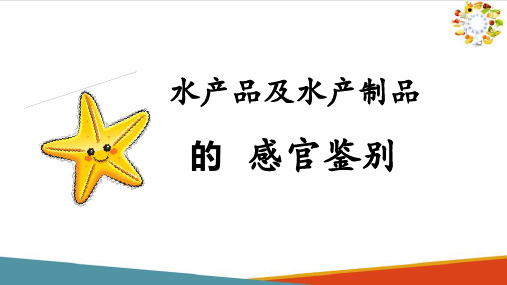 水产品及水产制品

的 感官鉴别